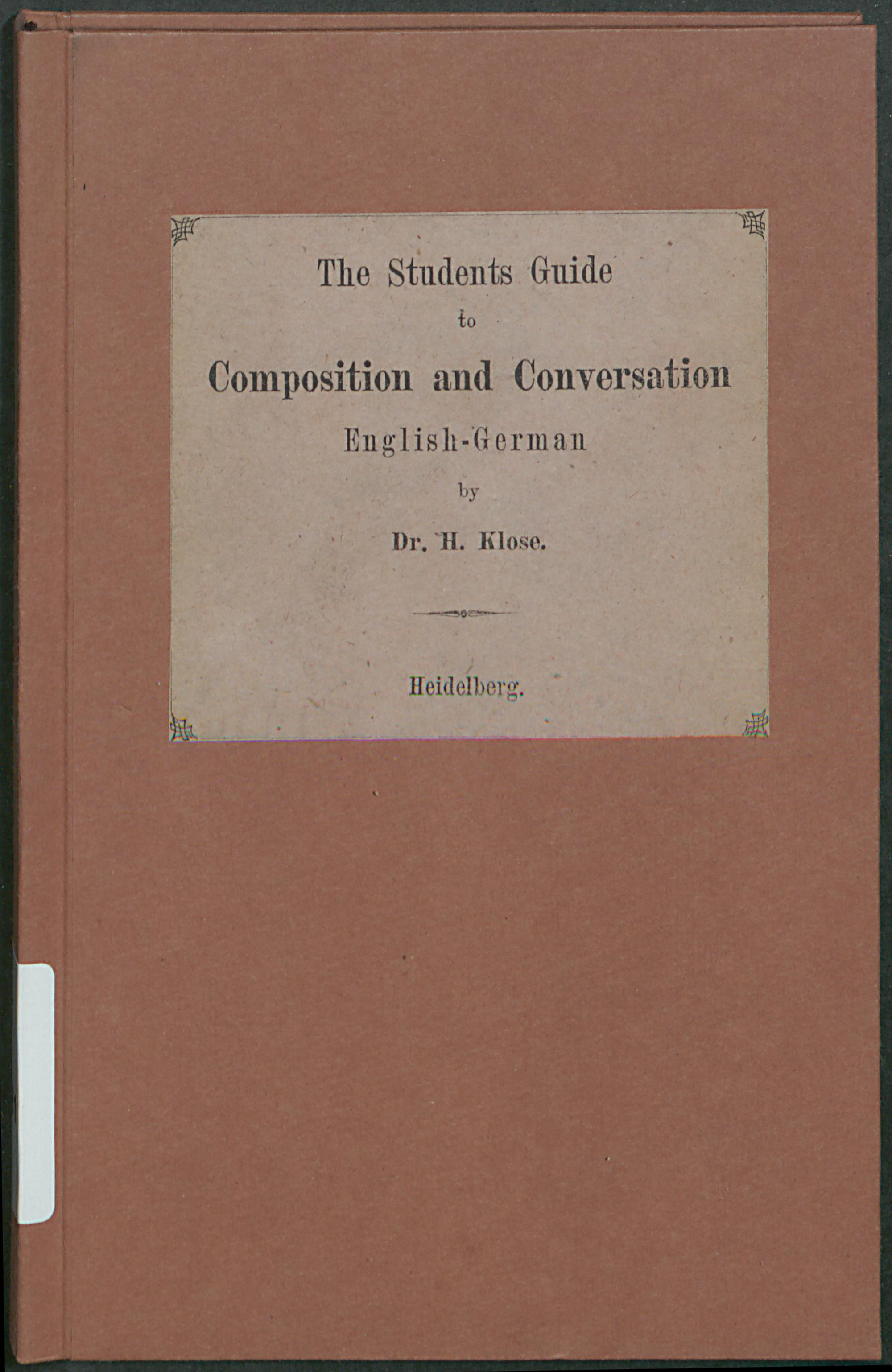 The Students Guide

to

Composition and Conversation

English-German

by

Dr. H. Klose.

Heidelberg.